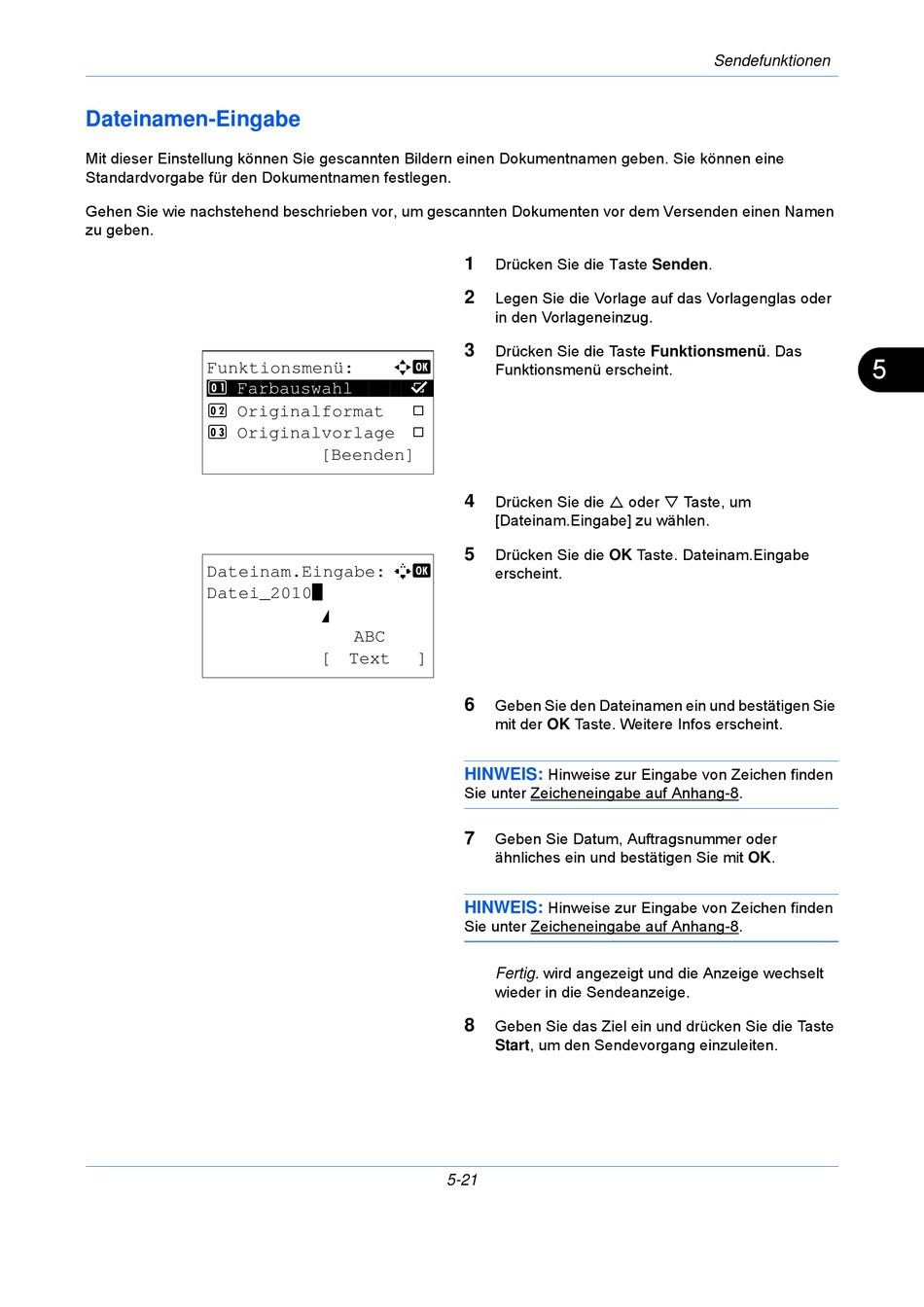 Sendefunktionen

Dateinamen-Eingabe

Mit dieser Einstellung können Sie gescannten Bildern einen Dokumentnamen geben. Sie können eine Standardvorgabe für den Dokumentnamen festlegen.

Gehen Sie wie nachstehend beschrieben vor, um gescannten Dokumenten vor dem Versenden einen Namen zu geben.

1 Drücken Sie die Taste Senden.

2 Legen Sie die Vorlage auf das Vorlagenglas oder in den Vorlageneinzug.

3 Drücken Sie die Taste Funktionsmenü. Das Funktionsmenü erscheint.

Funktionsmenü: OK
01 Farbauswahl
02 Originalformat
03 Originalvorlage
[Beenden]

5

4 Drücken Sie die △ oder ▽ Taste, um [Dateinam.Eingabe] zu wählen.

5 Drücken Sie die OK Taste. Dateinam.Eingabe erscheint.

Dateinam.Eingabe: OK
Datei_2010
ABC
[ Text ]

6 Geben Sie den Dateinamen ein und bestätigen Sie mit der OK Taste. Weitere Infos erscheint.

HINWEIS: Hinweise zur Eingabe von Zeichen finden Sie unter Zeicheneingabe auf Anhang-8.

7 Geben Sie Datum, Auftragsnummer oder ähnliches ein und bestätigen Sie mit OK.

HINWEIS: Hinweise zur Eingabe von Zeichen finden Sie unter Zeicheneingabe auf Anhang-8.

Fertig. wird angezeigt und die Anzeige wechselt wieder in die Sendeanzeige.

8 Geben Sie das Ziel ein und drücken Sie die Taste Start, um den Sendevorgang einzuleiten.

5-21